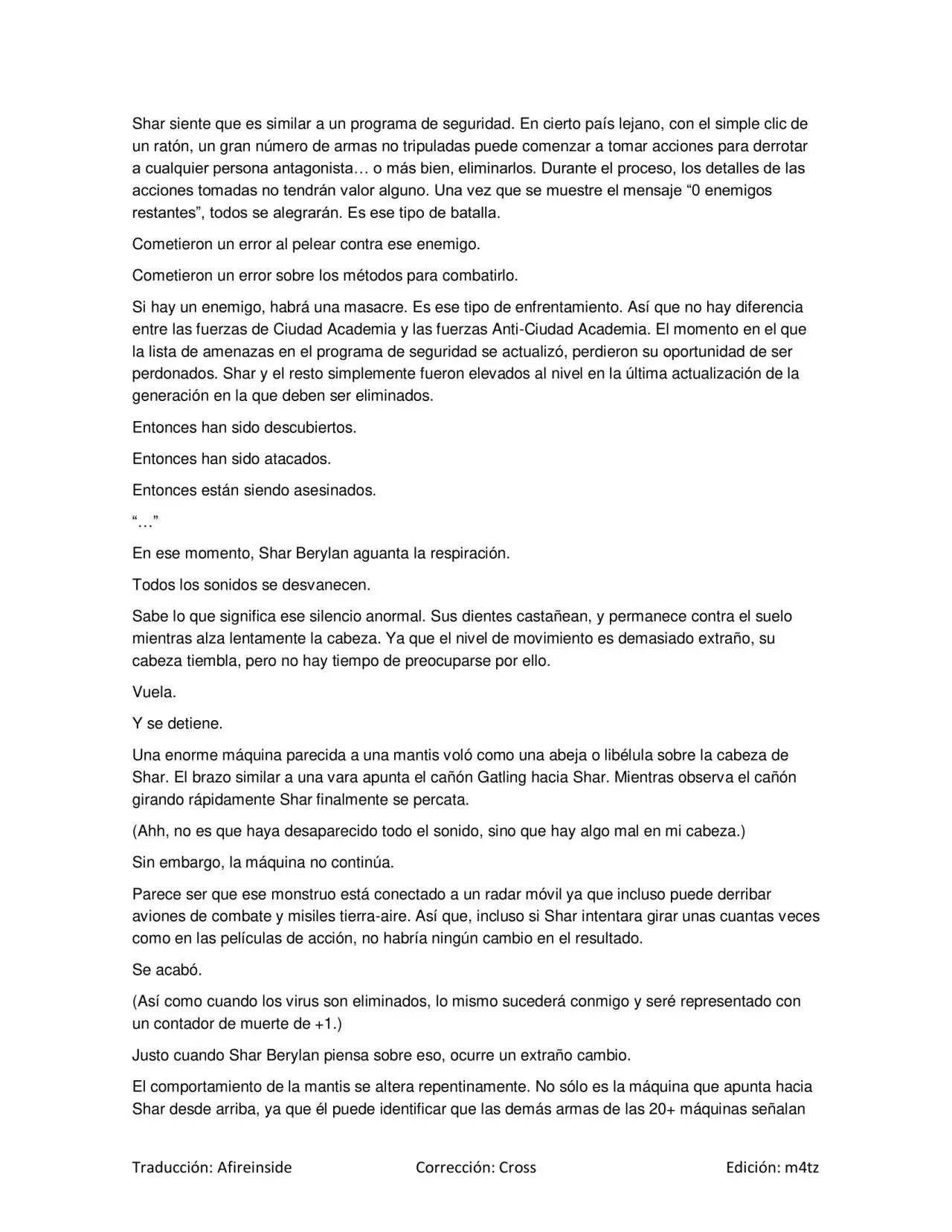 Shar siente que es similar a un programa de seguridad. En cierto país lejano, con el simple clic de un ratón, un gran número de armas no tripuladas puede comenzar a tomar acciones para derrotar a cualquier persona antagonista… o más bien, eliminarlos. Durante el proceso, los detalles de las acciones tomadas no tendrán valor alguno. Una vez que se muestre el mensaje "0 enemigos restantes", todos se alegrarán. Es ese tipo de batalla.

Cometieron un error al pelear contra ese enemigo.

Cometieron un error sobre los métodos para combatirlo.

Si hay un enemigo, habrá una masacre. Es ese tipo de enfrentamiento. Así que no hay diferencia entre las fuerzas de Ciudad Academia y las fuerzas Anti-Ciudad Academia. El momento en el que la lista de amenazas en el programa de seguridad se actualizó, perdieron su oportunidad de ser perdonados. Shar y el resto simplemente fueron elevados al nivel en la última actualización de la generación en la que deben ser eliminados.

Entonces han sido descubiertos.

Entonces han sido atacados.

Entonces están siendo asesinados.

"…"

En ese momento, Shar Berylan aguanta la respiración.

Todos los sonidos se desvanecen.

Sabe lo que significa ese silencio anormal. Sus dientes castañean, y permanece contra el suelo mientras alza lentamente la cabeza. Ya que el nivel de movimiento es demasiado extraño, su cabeza tiembla, pero no hay tiempo de preocuparse por ello.

Vuela.

Y se detiene.

Una enorme máquina parecida a una mantis voló como una abeja o libélula sobre la cabeza de Shar. El brazo similar a una vara apunta el cañón Gatling hacia Shar. Mientras observa el cañón girando rápidamente Shar finalmente se percata.

(Ahh, no es que haya desaparecido todo el sonido, sino que hay algo mal en mi cabeza.)

Sin embargo, la máquina no continúa.

Parece ser que ese monstruo está conectado a un radar móvil ya que incluso puede derribar aviones de combate y misiles tierra-aire. Así que, incluso si Shar intentara girar unas cuantas veces como en las películas de acción, no habría ningún cambio en el resultado.

Se acabó.

(Así como cuando los virus son eliminados, lo mismo sucederá conmigo y seré representado con un contador de muerte de +1.)

Justo cuando Shar Berylan piensa sobre eso, ocurre un extraño cambio.

El comportamiento de la mantis se altera repentinamente. No sólo es la máquina que apunta hacia Shar desde arriba, ya que él puede identificar que las demás armas de las 20+ máquinas señalan

Traducción: Afireinside Corrección: Cross Edición: m4tz